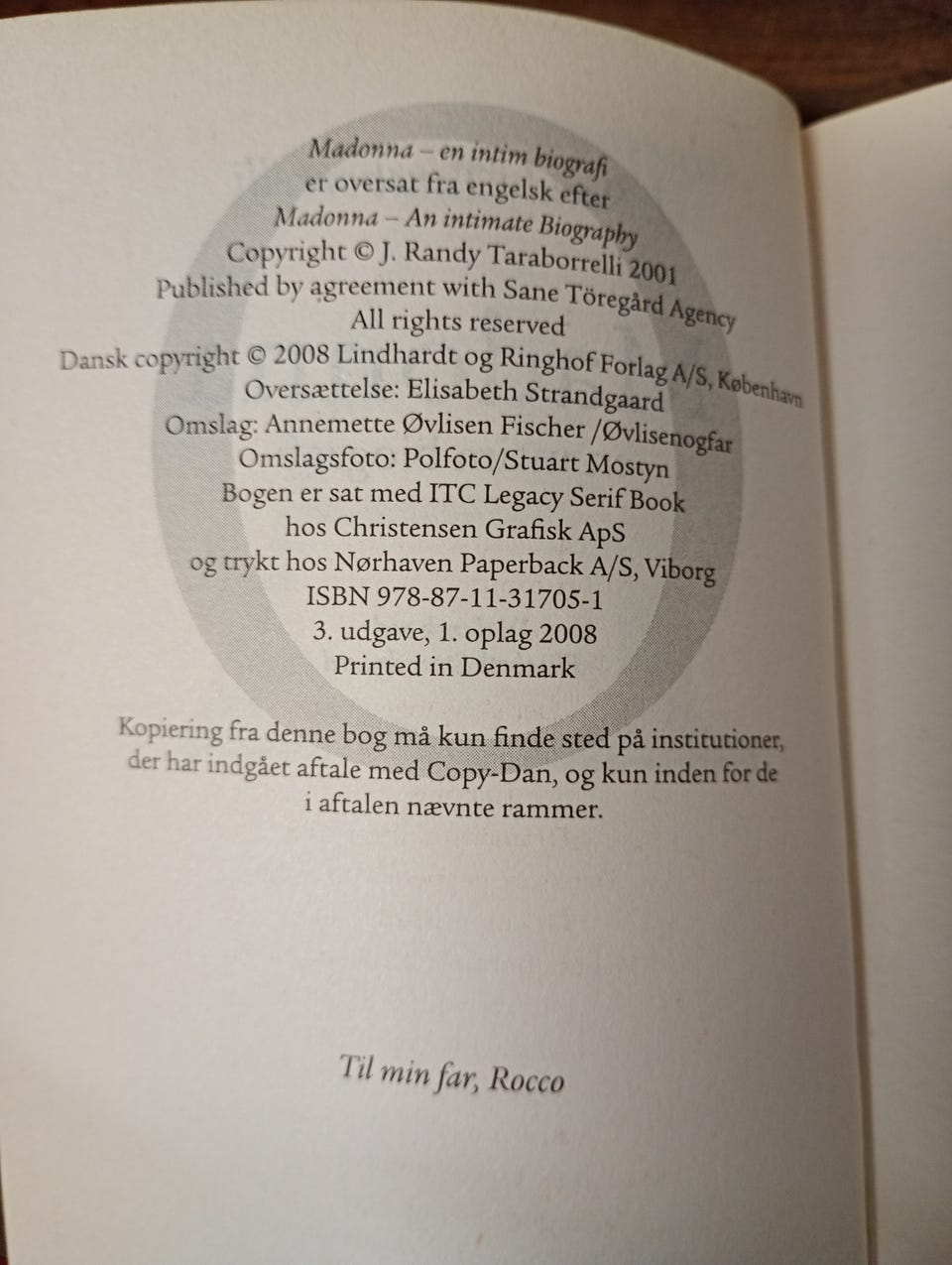 Madonna – en intim biografi
er oversat fra engelsk efter
Madonna – An intimate Biography
Copyright © J. Randy Taraborrelli 2001
Published by agreement with Sane Töregård Agency
All rights reserved
Dansk copyright © 2008 Lindhardt og Ringhof Forlag A/S, København
Oversættelse: Elisabeth Strandgaard
Omslag: Annemette Øvlisen Fischer /Øvlisenogfar
Omslagsfoto: Polfoto/Stuart Mostyn
Bogen er sat med ITC Legacy Serif Book
hos Christensen Grafisk ApS
og trykt hos Nørhaven Paperback A/S, Viborg
ISBN 978-87-11-31705-1
3. udgave, 1. oplag 2008
Printed in Denmark

Kopiering fra denne bog må kun finde sted på institutioner, der har indgået aftale med Copy-Dan, og kun inden for de i aftalen nævnte rammer.

Til min far, Rocco